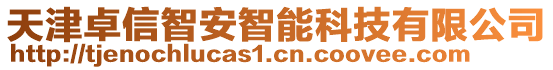 天津卓信智安智能科技有限公司
http://tjenochlucas1.cn.coovee.com